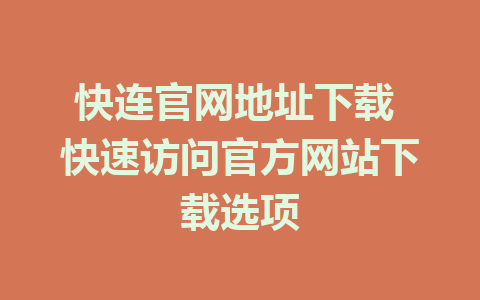 快连官网地址下载 快速访问官方网站下载选项